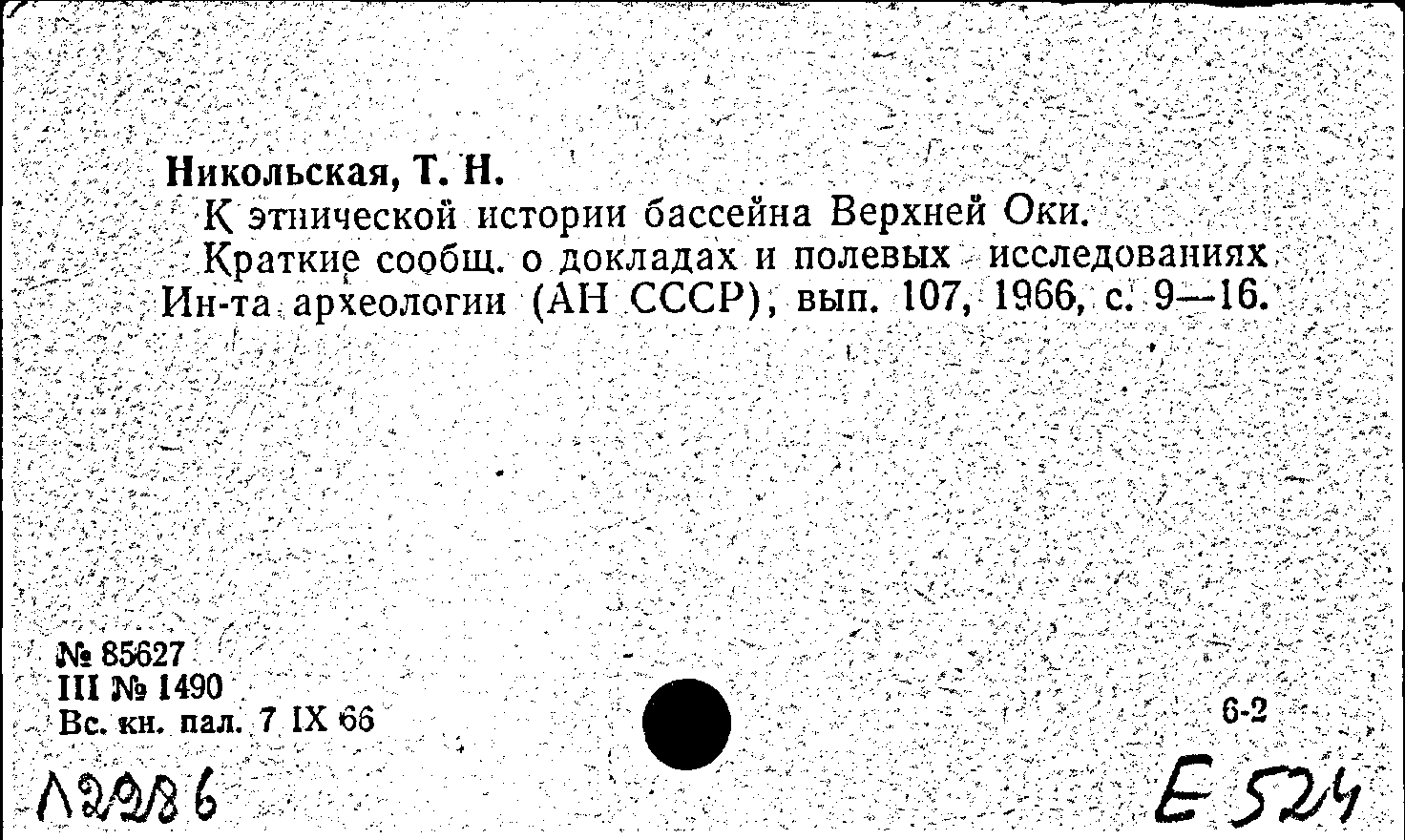 Никольская, Т. Н.

К этнической истории бассейна Верхней Оки.

Краткие сообщ. о докладах и полевых исследованиях Ин-та археологии (АН СССР), вып. 107, 1966, с. 9—16.

№ 85627
III № 1490
Вс. кн. пал. 7 IX 66

6-2

Л2286

Е 524